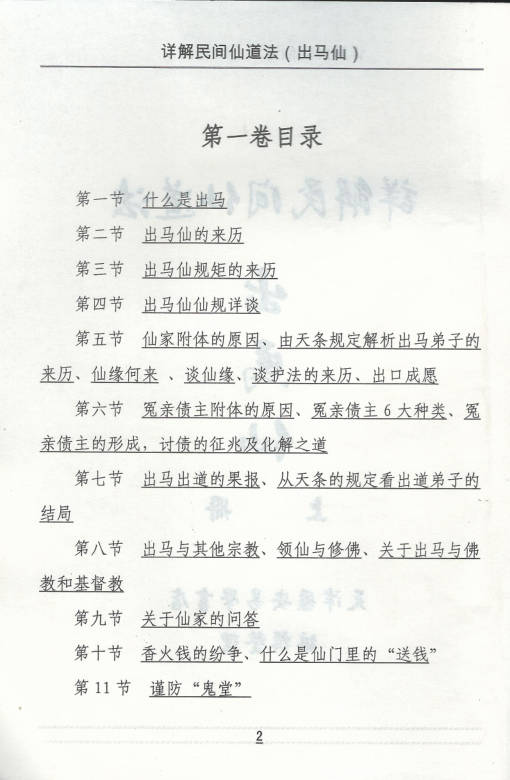 详解民间仙道法（出马仙）

第一卷目录

第一节 什么是出马

第二节 出马仙的来历

第三节 出马仙规矩的来历

第四节 出马仙仙规详谈

第五节 仙家附体的原因、由天条规定解析出马弟子的来历、仙缘何来 、谈仙缘、谈护法的来历、出口成愿

第六节 冤亲债主附体的原因、冤亲债主 6 大种类、冤亲债主的形成，讨债的征兆及化解之道

第七节 出马出道的果报、从天条的规定看出道弟子的结局

第八节 出马与其他宗教、领仙与修佛、关于出马与佛教和基督教

第九节 关于仙家的问答

第十节 香火钱的纷争、什么是仙门里的“送钱”

第 11 节 谨防“鬼堂”

2